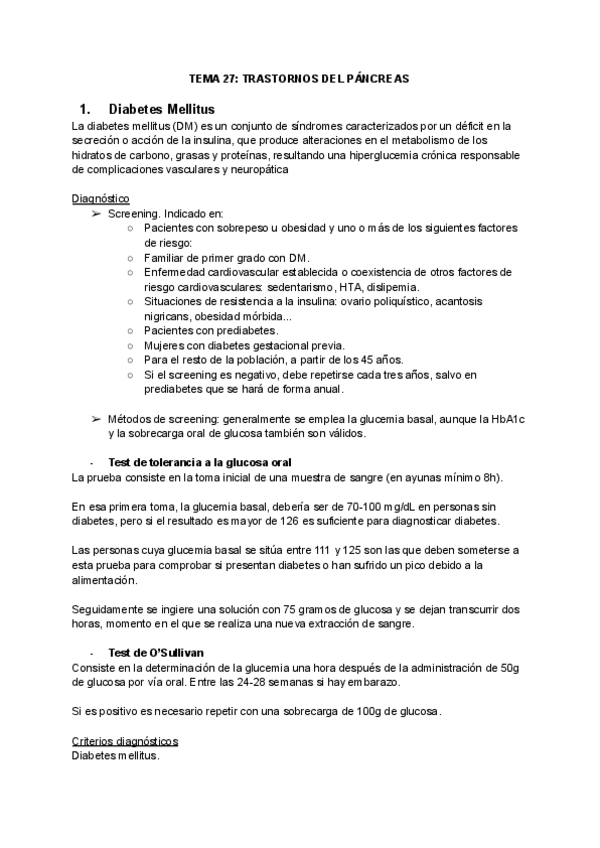 TEMA 27: TRASTORNOS DEL PÁNCREAS

1. Diabetes Mellitus

La diabetes mellitus (DM) es un conjunto de síndromes caracterizados por un déficit en la secreción o acción de la insulina, que produce alteraciones en el metabolismo de los hidratos de carbono, grasas y proteínas, resultando una hiperglucemia crónica responsable de complicaciones vasculares y neuropática

Diagnóstico

➢ Screening. Indicado en:
○ Pacientes con sobrepeso u obesidad y uno o más de los siguientes factores de riesgo:
○ Familiar de primer grado con DM.
○ Enfermedad cardiovascular establecida o coexistencia de otros factores de riesgo cardiovasculares: sedentarismo, HTA, dislipemia.
○ Situaciones de resistencia a la insulina: ovario poliquístico, acantosis nigricans, obesidad mórbida...
○ Pacientes con prediabetes.
○ Mujeres con diabetes gestacional previa.
○ Para el resto de la población, a partir de los 45 años.
○ Si el screening es negativo, debe repetirse cada tres años, salvo en prediabetes que se hará de forma anual.

➢ Métodos de screening: generalmente se emplea la glucemia basal, aunque la HbA1c y la sobrecarga oral de glucosa también son válidos.

- Test de tolerancia a la glucosa oral

La prueba consiste en la toma inicial de una muestra de sangre (en ayunas mínimo 8h).

En esa primera toma, la glucemia basal, debería ser de 70-100 mg/dL en personas sin diabetes, pero si el resultado es mayor de 126 es suficiente para diagnosticar diabetes.

Las personas cuya glucemia basal se sitúa entre 111 y 125 son las que deben someterse a esta prueba para comprobar si presentan diabetes o han sufrido un pico debido a la alimentación.

Seguidamente se ingiere una solución con 75 gramos de glucosa y se dejan transcurrir dos horas, momento en el que se realiza una nueva extracción de sangre.

- Test de O'Sullivan

Consiste en la determinación de la glucemia una hora después de la administración de 50g de glucosa por vía oral. Entre las 24-28 semanas si hay embarazo.

Si es positivo es necesario repetir con una sobrecarga de 100g de glucosa.

Criterios diagnósticos
Diabetes mellitus.